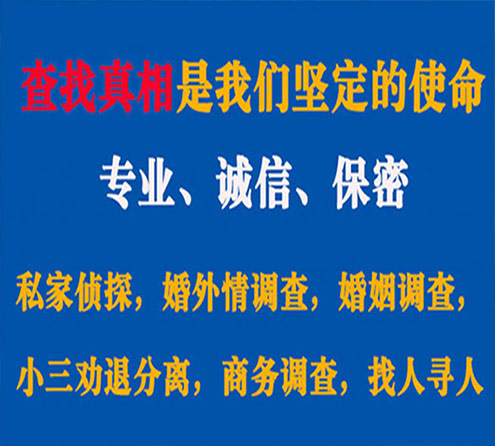 查找真相是我们坚定的使命

专业、诚信、保密

私家侦探，婚外情调查，婚姻调查，

小三劝退分离，商务调查，找人寻人